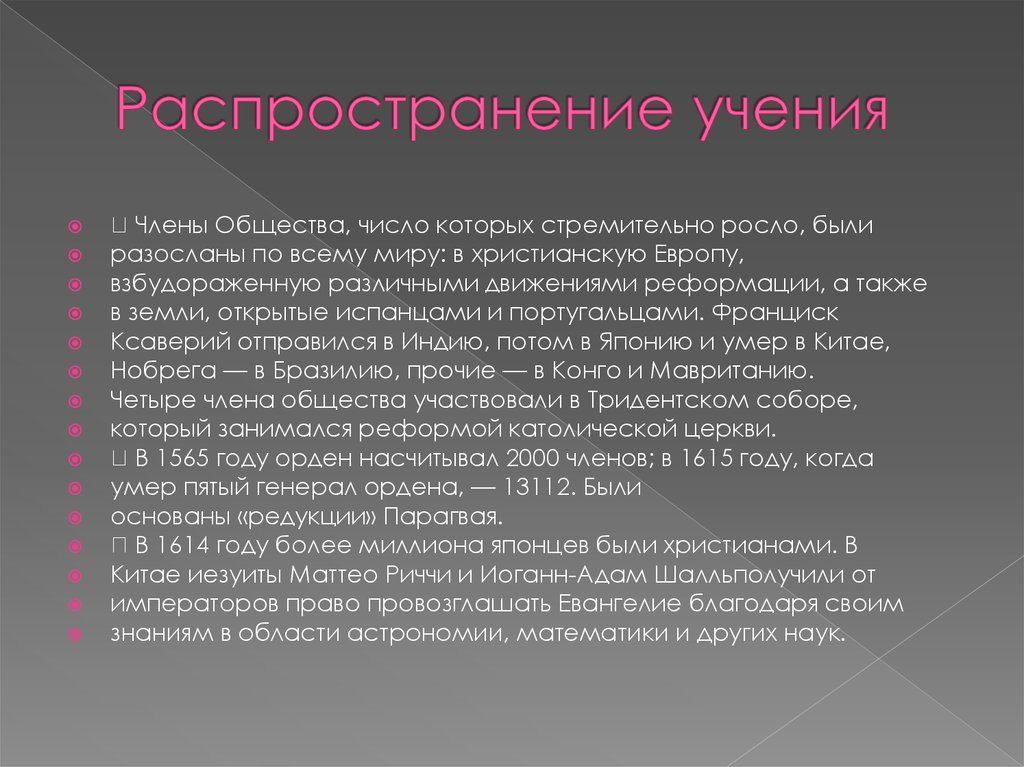 Распространение учения

 Члены Общества, число которых стремительно росло, были
разосланы по всему миру: в христианскую Европу,
взбудораженную различными движениями реформации, а также
в земли, открытые испанцами и португальцами. Франциск
Ксаверий отправился в Индию, потом в Японию и умер в Китае,
Нобрега — в Бразилию, прочие — в Конго и Мавританию.
Четыре члена общества участвовали в Тридентском соборе,
который занимался реформой католической церкви.
 В 1565 году орден насчитывал 2000 членов; в 1615 году, когда
умер пятый генерал ордена, — 13112. Были
основаны «редукции» Парагвая.
 В 1614 году более миллиона японцев были христианами. В
Китае иезуиты Маттео Риччи и Иоганн-Адам Шалльполучили от
императоров право провозглашать Евангелие благодаря своим
знаниям в области астрономии, математики и других наук.